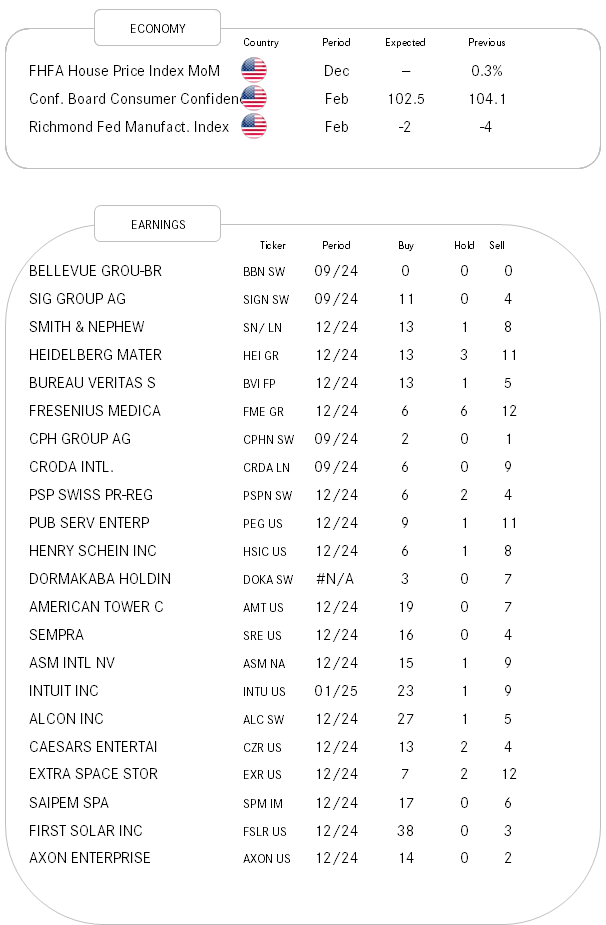 ECONOMY

| | Country | Period | Expected | Previous |
|---|---|---|---|---|
| FHFA House Price Index MoM | | Dec | – | 0.3% |
| Conf. Board Consumer Confiden | | Feb | 102.5 | 104.1 |
| Richmond Fed Manufact. Index | | Feb | -2 | -4 |

EARNINGS

| | Ticker | Period | Buy | Hold | Sell |
|---|---|---|---|---|---|
| BELLEVUE GROU-BR | BBN SW | 09/24 | 0 | 0 | 0 |
| SIG GROUP AG | SIGN SW | 09/24 | 11 | 0 | 4 |
| SMITH & NEPHEW | SN/ LN | 12/24 | 13 | 1 | 8 |
| HEIDELBERG MATER | HEI GR | 12/24 | 13 | 3 | 11 |
| BUREAU VERITAS S | BVI FP | 12/24 | 13 | 1 | 5 |
| FRESENIUS MEDICA | FME GR | 12/24 | 6 | 6 | 12 |
| CPH GROUP AG | CPHN SW | 09/24 | 2 | 0 | 1 |
| CRODA INTL. | CRDA LN | 09/24 | 6 | 0 | 9 |
| PSP SWISS PR-REG | PSPN SW | 12/24 | 6 | 2 | 4 |
| PUB SERV ENTERP | PEG US | 12/24 | 9 | 1 | 11 |
| HENRY SCHEIN INC | HSIC US | 12/24 | 6 | 1 | 8 |
| DORMAKABA HOLDIN | DOKA SW | #N/A | 3 | 0 | 7 |
| AMERICAN TOWER C | AMT US | 12/24 | 19 | 0 | 7 |
| SEMPRA | SRE US | 12/24 | 16 | 0 | 4 |
| ASM INTL NV | ASM NA | 12/24 | 15 | 1 | 9 |
| INTUIT INC | INTU US | 01/25 | 23 | 1 | 9 |
| ALCON INC | ALC SW | 12/24 | 27 | 1 | 5 |
| CAESARS ENTERTAI | CZR US | 12/24 | 13 | 2 | 4 |
| EXTRA SPACE STOR | EXR US | 12/24 | 7 | 2 | 12 |
| SAIPEM SPA | SPM IM | 12/24 | 17 | 0 | 6 |
| FIRST SOLAR INC | FSLR US | 12/24 | 38 | 0 | 3 |
| AXON ENTERPRISE | AXON US | 12/24 | 14 | 0 | 2 |